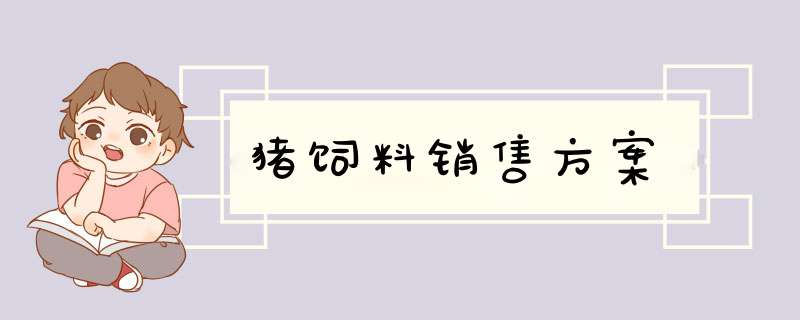 猪饲料销售方案